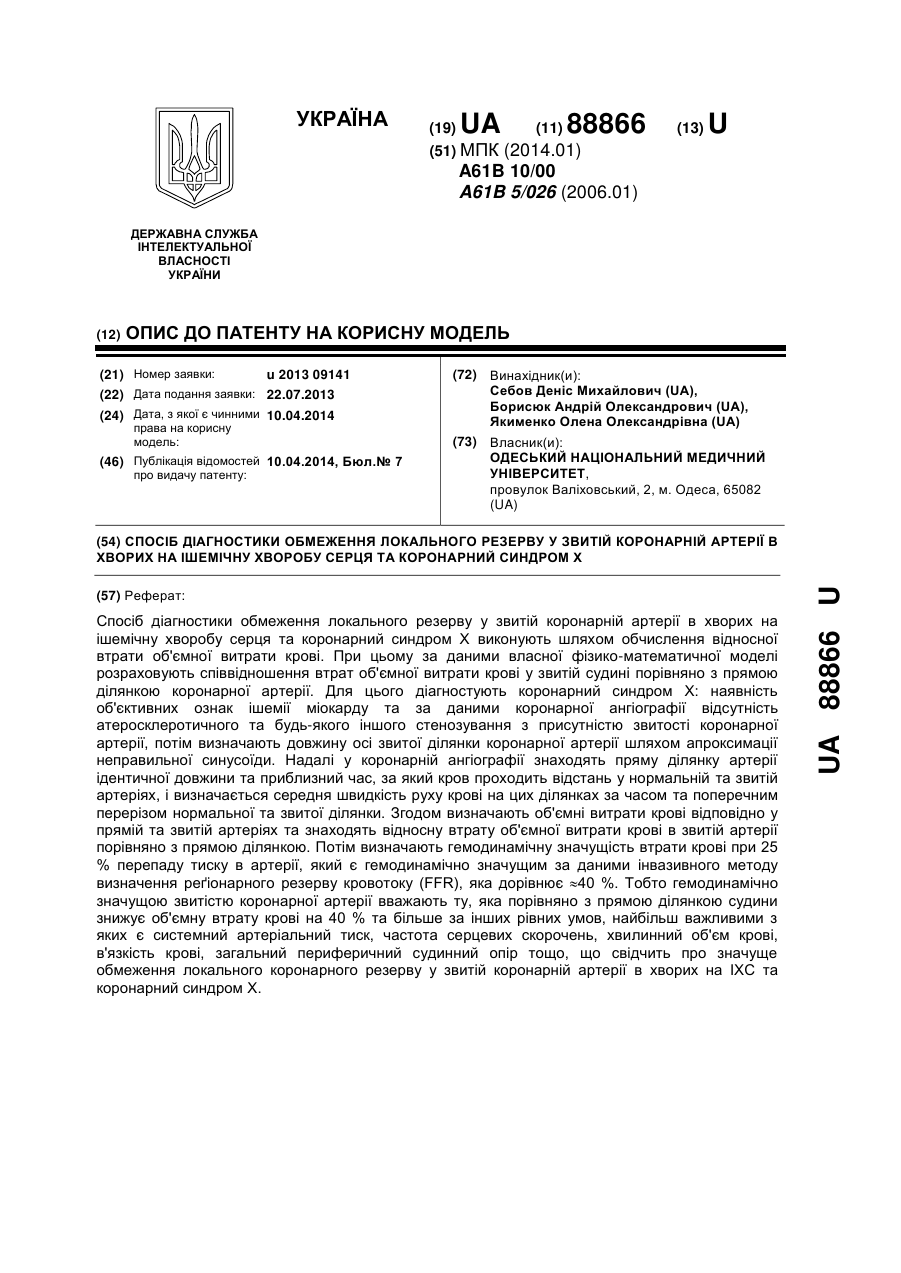 УКРАЇНА

(19) UA (11) 88866 (13) U

(51) МПК (2014.01)
A61B 10/00
A61B 5/026 (2006.01)

ДЕРЖАВНА СЛУЖБА ІНТЕЛЕКТУАЛЬНОЇ ВЛАСНОСТІ УКРАЇНИ

(12) ОПИС ДО ПАТЕНТУ НА КОРИСНУ МОДЕЛЬ

(21) Номер заявки: u 2013 09141
(22) Дата подання заявки: 22.07.2013
(24) Дата, з якої є чинними права на корисну модель: 10.04.2014
(46) Публікація відомостей про видачу патенту: 10.04.2014, Бюл.№ 7

(72) Винахідник(и):
Себов Деніс Михайлович (UA),
Борисюк Андрій Олександрович (UA),
Якименко Олена Олександрівна (UA)

(73) Власник(и):
ОДЕСЬКИЙ НАЦІОНАЛЬНИЙ МЕДИЧНИЙ УНІВЕРСИТЕТ,
провулок Валіховський, 2, м. Одеса, 65082 (UA)

(54) СПОСІБ ДІАГНОСТИКИ ОБМЕЖЕННЯ ЛОКАЛЬНОГО РЕЗЕРВУ У ЗВИТІЙ КОРОНАРНІЙ АРТЕРІЇ В ХВОРИХ НА ІШЕМІЧНУ ХВОРОБУ СЕРЦЯ ТА КОРОНАРНИЙ СИНДРОМ Х

(57) Реферат:

Спосіб діагностики обмеження локального резерву у звитій коронарній артерії в хворих на ішемічну хворобу серця та коронарний синдром Х виконують шляхом обчислення відносної втрати об'ємної витрати крові. При цьому за даними власної фізико-математичної моделі розраховують співвідношення втрат об'ємної витрати крові у звитій судині порівняно з прямою ділянкою коронарної артерії. Для цього діагностують коронарний синдром Х: наявність об'єктивних ознак ішемії міокарду та за даними коронарної ангіографії відсутність атеросклеротичного та будь-якого іншого стенозування з присутністю звитості коронарної артерії, потім визначають довжину осі звитої ділянки коронарної артерії шляхом апроксимації неправильної синусоїди. Надалі у коронарній ангіографії знаходять пряму ділянку артерії ідентичної довжини та приблизний час, за який кров проходить відстань у нормальній та звитій артеріях, і визначається середня швидкість руху крові на цих ділянках за часом та поперечним перерізом нормальної та звитої ділянки. Згодом визначають об'ємні витрати крові відповідно у прямій та звитій артеріях та знаходять відносну втрату об'ємної витрати крові в звитій артерії порівняно з прямою ділянкою. Потім визначають гемодинамічну значущість втрати крові при 25 % перепаду тиску в артерії, який є гемодинамічно значущим за даними інвазивного методу визначення реґіонарного резерву кровотоку (FFR), яка дорівнює ≈40 %. Тобто гемодинамічно значущою звитістю коронарної артерії вважають ту, яка порівняно з прямою ділянкою судини знижує об'ємну втрату крові на 40 % та більше за інших рівних умов, найбільш важливими з яких є системний артеріальний тиск, частота серцевих скорочень, хвилинний об'єм крові, в'язкість крові, загальний периферичний судинний опір тощо, що свідчить про значуще обмеження локального коронарного резерву у звитій коронарній артерії в хворих на ІХС та коронарний синдром Х.

UA 88866 U